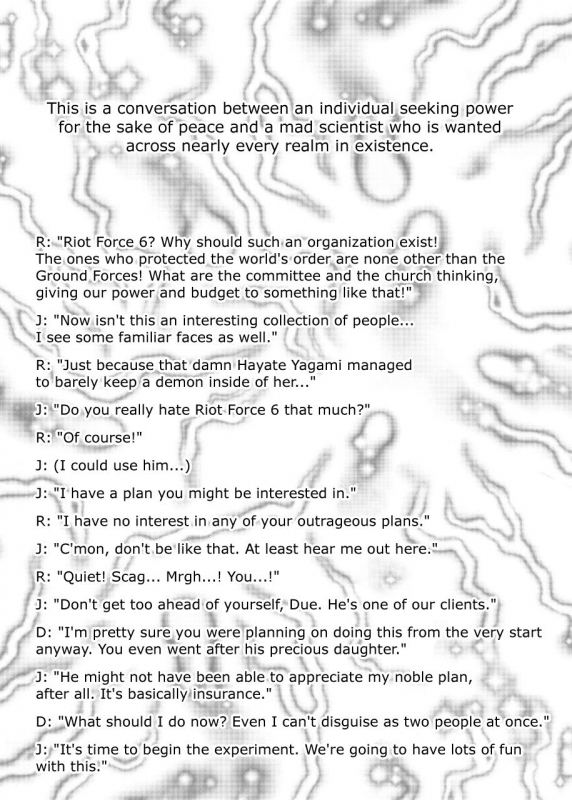 This is a conversation between an individual seeking power for the sake of peace and a mad scientist who is wanted across nearly every realm in existence.

R: "Riot Force 6? Why should such an organization exist! The ones who protected the world's order are none other than the Ground Forces! What are the committee and the church thinking, giving our power and budget to something like that!"

J: "Now isn't this an interesting collection of people... I see some familiar faces as well."

R: "Just because that damn Hayate Yagami managed to barely keep a demon inside of her..."

J: "Do you really hate Riot Force 6 that much?"

R: "Of course!"

J: (I could use him...)

J: "I have a plan you might be interested in."

R: "I have no interest in any of your outrageous plans."

J: "C'mon, don't be like that. At least hear me out here."

R: "Quiet! Scag... Mrgh...! You...!"

J: "Don't get too ahead of yourself, Due. He's one of our clients."

D: "I'm pretty sure you were planning on doing this from the very start anyway. You even went after his precious daughter."

J: "He might not have been able to appreciate my noble plan, after all. It's basically insurance."

D: "What should I do now? Even I can't disguise as two people at once."

J: "It's time to begin the experiment. We're going to have lots of fun with this."